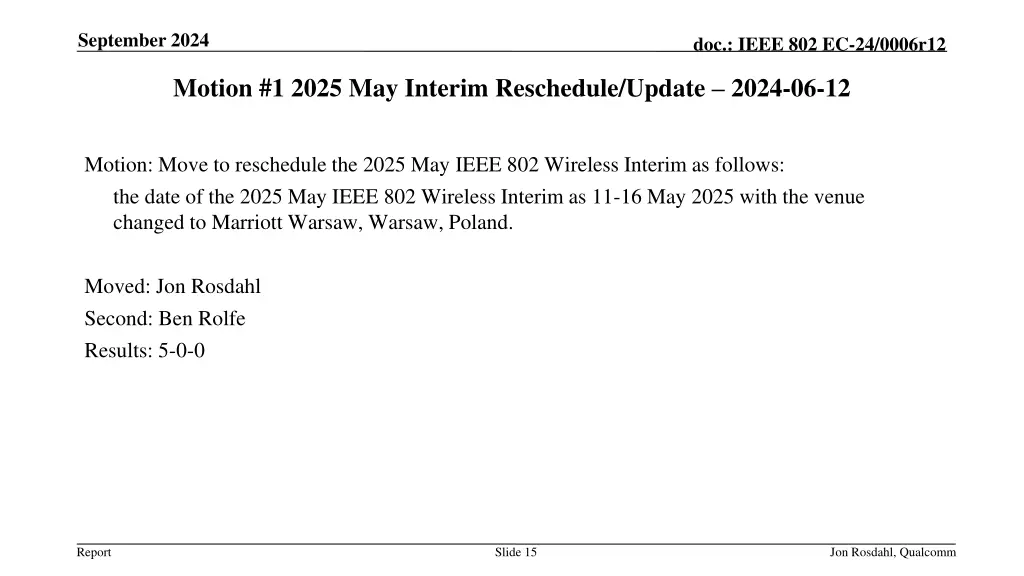 September 2024

doc.: IEEE 802 EC-24/0006r12

Motion #1 2025 May Interim Reschedule/Update – 2024-06-12

Motion: Move to reschedule the 2025 May IEEE 802 Wireless Interim as follows:

the date of the 2025 May IEEE 802 Wireless Interim as 11-16 May 2025 with the venue changed to Marriott Warsaw, Warsaw, Poland.

Moved: Jon Rosdahl

Second: Ben Rolfe

Results: 5-0-0

Report

Slide 15

Jon Rosdahl, Qualcomm